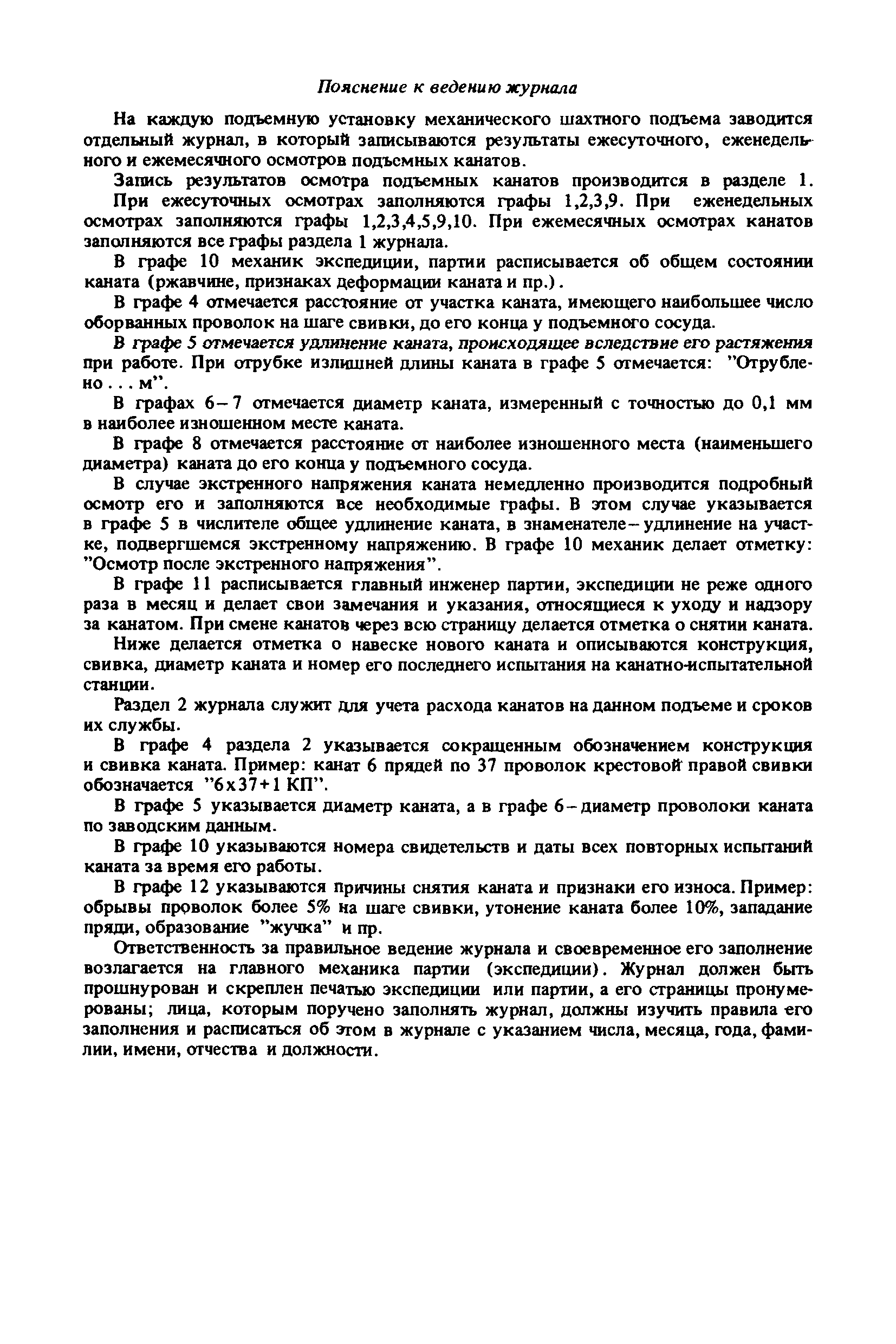 Пояснение к ведению журнала

На каждую подъемную установку механического шахтного подъема заводится отдельный журнал, в который записываются результаты ежесуточного, еженедельного и ежемесячного осмотров подъемных канатов.

Запись результатов осмотра подъемных канатов производится в разделе 1.

При ежесуточных осмотрах заполняются графы 1,2,3,9. При еженедельных осмотрах заполняются графы 1,2,3,4,5,9,10. При ежемесячных осмотрах канатов заполняются все графы раздела 1 журнала.

В графе 10 механик экспедиции, партии расписывается об общем состоянии каната (ржавчине, признаках деформации каната и пр.).

В графе 4 отмечается расстояние от участка каната, имеющего наибольшее число оборванных проволок на шаге свивки, до его конца у подъемного сосуда.

В графе 5 отмечается удлинение каната, происходящее вследствие его растяжения при работе. При отрубке излишней длины каната в графе 5 отмечается: "Отрублено . . . м".

В графах 6–7 отмечается диаметр каната, измеренный с точностью до 0,1 мм в наиболее изношенном месте каната.

В графе 8 отмечается расстояние от наиболее изношенного места (наименьшего диаметра) каната до его конца у подъемного сосуда.

В случае экстренного напряжения каната немедленно производится подробный осмотр его и заполняются все необходимые графы. В этом случае указывается в графе 5 в числителе общее удлинение каната, в знаменателе – удлинение на участке, подвергшемся экстренному напряжению. В графе 10 механик делает отметку: "Осмотр после экстренного напряжения".

В графе 11 расписывается главный инженер партии, экспедиции не реже одного раза в месяц и делает свои замечания и указания, относящиеся к уходу и надзору за канатом. При смене канатов через всю страницу делается отметка о снятии каната.

Ниже делается отметка о навеске нового каната и описываются конструкция, свивка, диаметр каната и номер его последнего испытания на канатно-испытательной станции.

Раздел 2 журнала служит для учета расхода канатов на данном подъеме и сроков их службы.

В графе 4 раздела 2 указывается сокращенным обозначением конструкция и свивка каната. Пример: канат 6 прядей по 37 проволок крестовой правой свивки обозначается "6х37+1 КП".

В графе 5 указывается диаметр каната, а в графе 6 – диаметр проволоки каната по заводским данным.

В графе 10 указываются номера свидетельств и даты всех повторных испытаний каната за время его работы.

В графе 12 указываются причины снятия каната и признаки его износа. Пример: обрывы проволок более 5% на шаге свивки, утонение каната более 10%, западание пряди, образование "жучка" и пр.

Ответственность за правильное ведение журнала и своевременное его заполнение возлагается на главного механика партии (экспедиции). Журнал должен быть прошнурован и скреплен печатью экспедиции или партии, а его страницы пронумерованы; лица, которым поручено заполнять журнал, должны изучить правила его заполнения и расписаться об этом в журнале с указанием числа, месяца, года, фамилии, имени, отчества и должности.